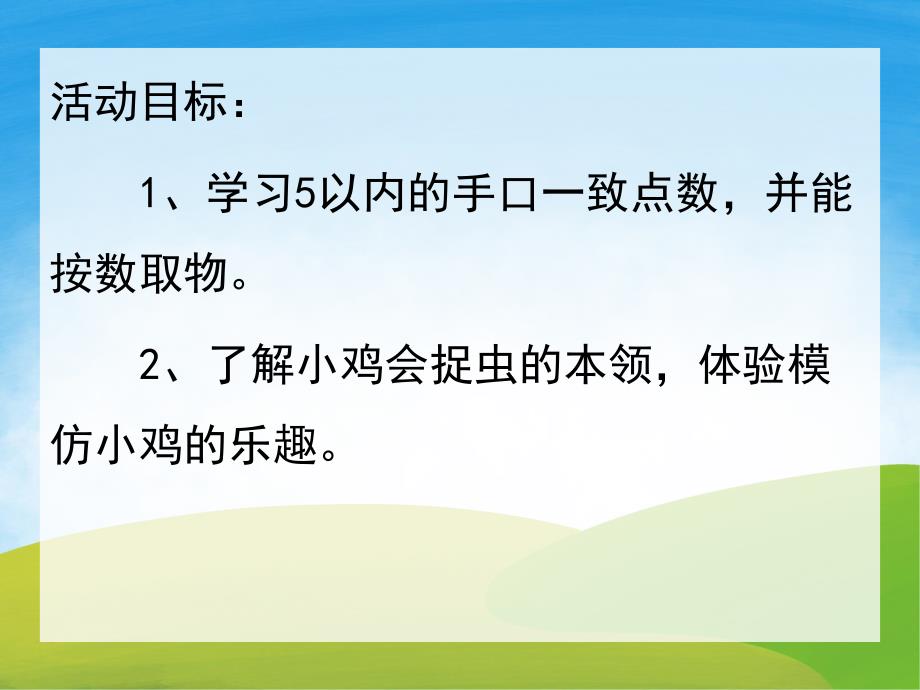 活动目标：

1、学习5以内的手口一致点数，并能按数取物。

2、了解小鸡会捉虫的本领，体验模仿小鸡的乐趣。